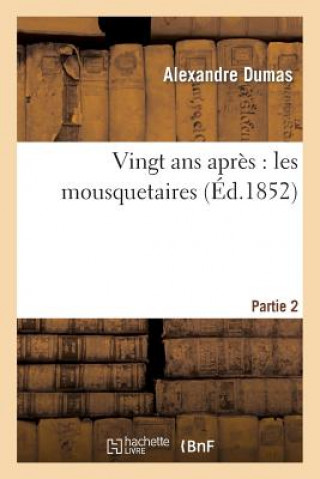 Alexandre Dumas

Vingt ans après : les mousquetaires (Éd.1852)

Partie 2

hachette LIVRE

BnF